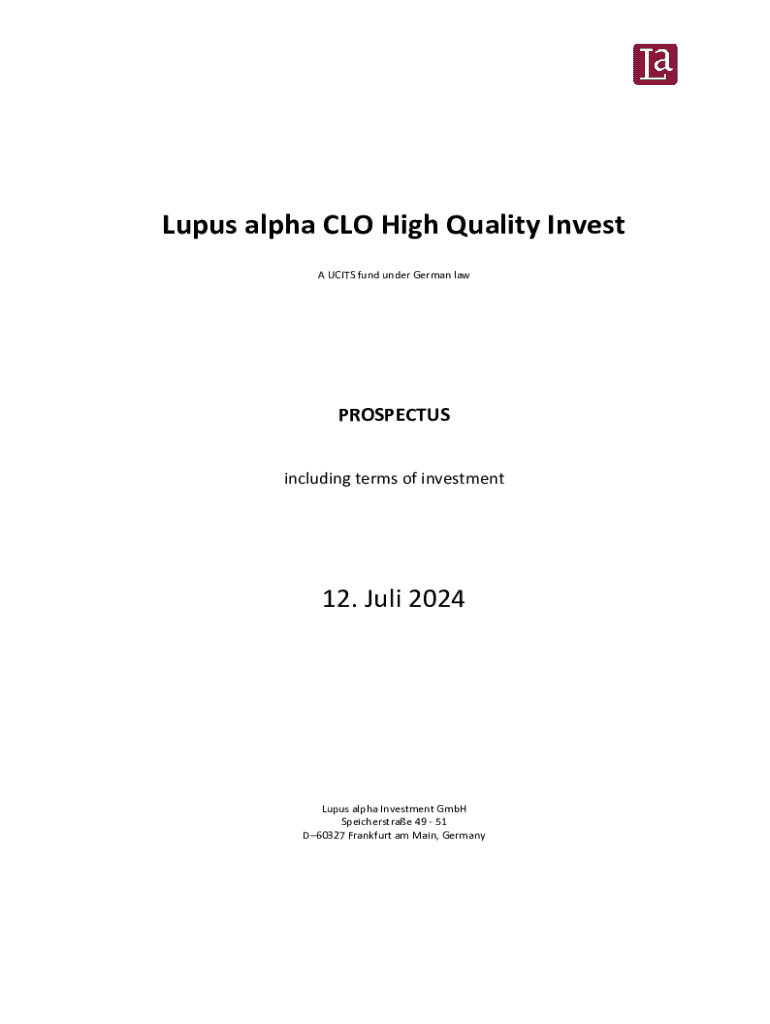 la

Lupus alpha CLO High Quality Invest

A UCITS fund under German law

PROSPECTUS

including terms of investment

12. Juli 2024

Lupus alpha Investment GmbH
Speicherstraße 49 - 51
D–60327 Frankfurt am Main, Germany